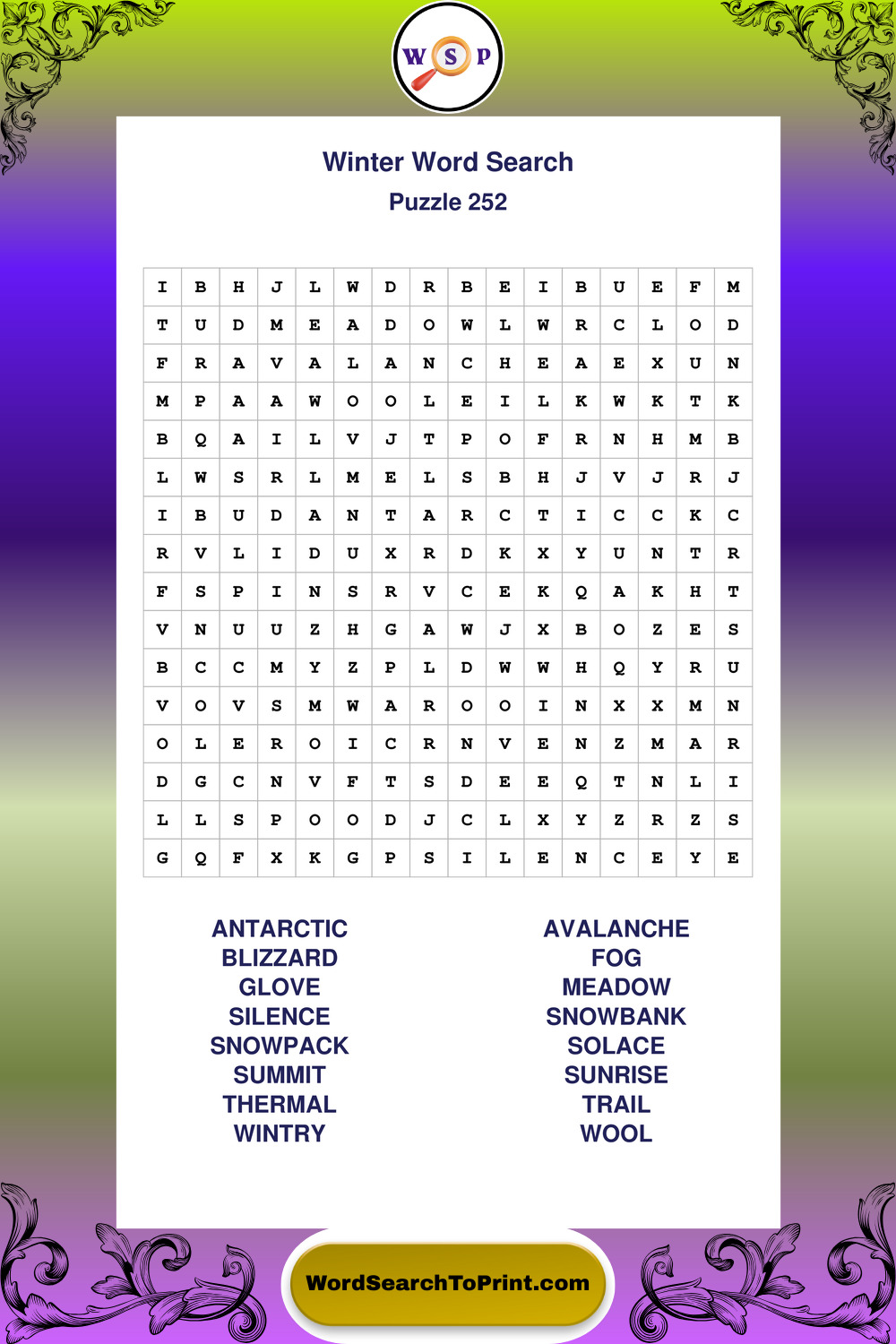 W S P

Winter Word Search
Puzzle 252

| I | B | H | J | L | W | D | R | B | E | I | B | U | E | F | M |
|---|---|---|---|---|---|---|---|---|---|---|---|---|---|---|---|
| T | U | D | M | E | A | D | O | W | L | W | R | C | L | O | D |
| F | R | A | V | A | L | A | N | C | H | E | A | E | X | U | N |
| M | P | A | A | W | O | O | L | E | I | L | K | W | K | T | K |
| B | Q | A | I | L | V | J | T | P | O | F | R | N | H | M | B |
| L | W | S | R | L | M | E | L | S | B | H | J | V | J | R | J |
| I | B | U | D | A | N | T | A | R | C | T | I | C | C | K | C |
| R | V | L | I | D | U | X | R | D | K | X | Y | U | N | T | R |
| F | S | P | I | N | S | R | V | C | E | K | Q | A | K | H | T |
| V | N | U | U | Z | H | G | A | W | J | X | B | O | Z | E | S |
| B | C | C | M | Y | Z | P | L | D | W | W | H | Q | Y | R | U |
| V | O | V | S | M | W | A | R | O | O | I | N | X | X | M | N |
| O | L | E | R | O | I | C | R | N | V | E | N | Z | M | A | R |
| D | G | C | N | V | F | T | S | D | E | E | Q | T | N | L | I |
| L | L | S | P | O | O | D | J | C | L | X | Y | Z | R | Z | S |
| G | Q | F | X | K | G | P | S | I | L | E | N | C | E | Y | E |

ANTARCTIC
BLIZZARD
GLOVE
SILENCE
SNOWPACK
SUMMIT
THERMAL
WINTRY

AVALANCHE
FOG
MEADOW
SNOWBANK
SOLACE
SUNRISE
TRAIL
WOOL

WordSearchToPrint.com